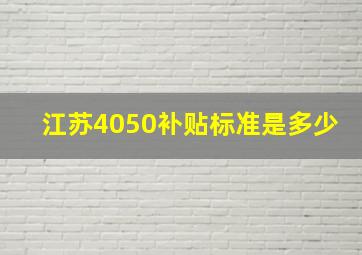 江苏4050补贴标准是多少